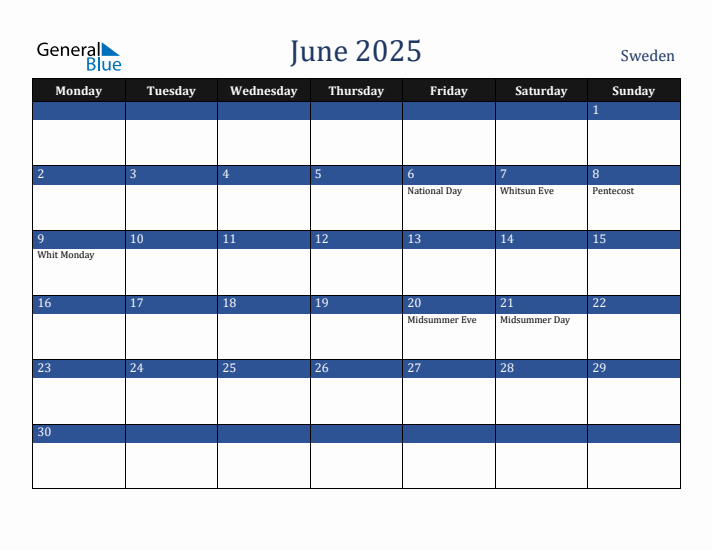 General Blue

June 2025

Sweden

| Monday | Tuesday | Wednesday | Thursday | Friday | Saturday | Sunday |
|---|---|---|---|---|---|---|
| | | | | | | 1 |
| 2 | 3 | 4 | 5 | 6 National Day | 7 Whitsun Eve | 8 Pentecost |
| 9 Whit Monday | 10 | 11 | 12 | 13 | 14 | 15 |
| 16 | 17 | 18 | 19 | 20 Midsummer Eve | 21 Midsummer Day | 22 |
| 23 | 24 | 25 | 26 | 27 | 28 | 29 |
| 30 | | | | | | |